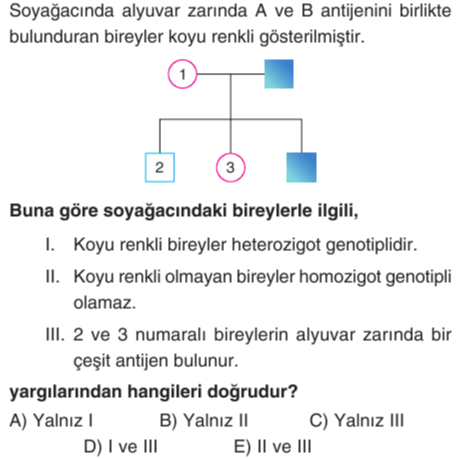 Soyağacında alyuvar zarında A ve B antijenini birlikte bulunduran bireyler koyu renkli gösterilmiştir.

1

2

3

**Buna göre soyağacındaki bireylerle ilgili,**

I. Koyu renkli bireyler heterozigot genotiplidir.

II. Koyu renkli olmayan bireyler homozigot genotipli olamaz.

III. 2 ve 3 numaralı bireylerin alyuvar zarında bir çeşit antijen bulunur.

**yargılarından hangileri doğrudur?**

A) Yalnız I B) Yalnız II C) Yalnız III

D) I ve III E) II ve III